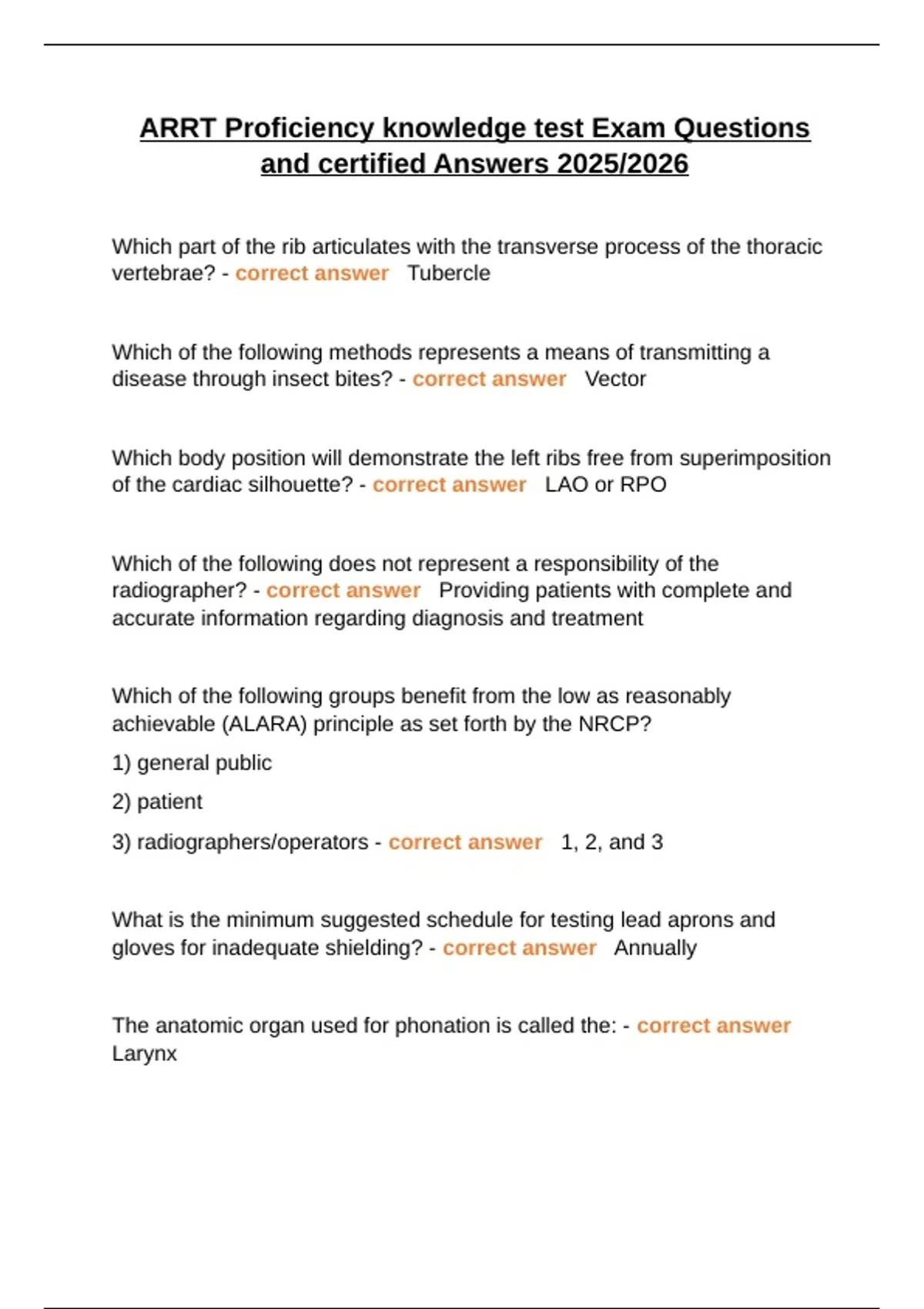 ARRT Proficiency knowledge test Exam Questions and certified Answers 2025/2026

Which part of the rib articulates with the transverse process of the thoracic vertebrae? - correct answer Tubercle

Which of the following methods represents a means of transmitting a disease through insect bites? - correct answer Vector

Which body position will demonstrate the left ribs free from superimposition of the cardiac silhouette? - correct answer LAO or RPO

Which of the following does not represent a responsibility of the radiographer? - correct answer Providing patients with complete and accurate information regarding diagnosis and treatment

Which of the following groups benefit from the low as reasonably achievable (ALARA) principle as set forth by the NRCP?

1) general public

2) patient

3) radiographers/operators - correct answer 1, 2, and 3

What is the minimum suggested schedule for testing lead aprons and gloves for inadequate shielding? - correct answer Annually

The anatomic organ used for phonation is called the: - correct answer Larynx